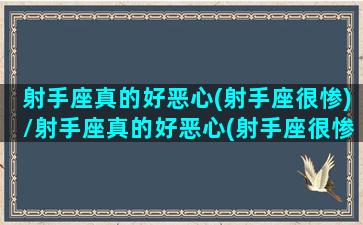 射手座真的好恶心(射手座很惨)/射手座真的好恶心(射手座很惨